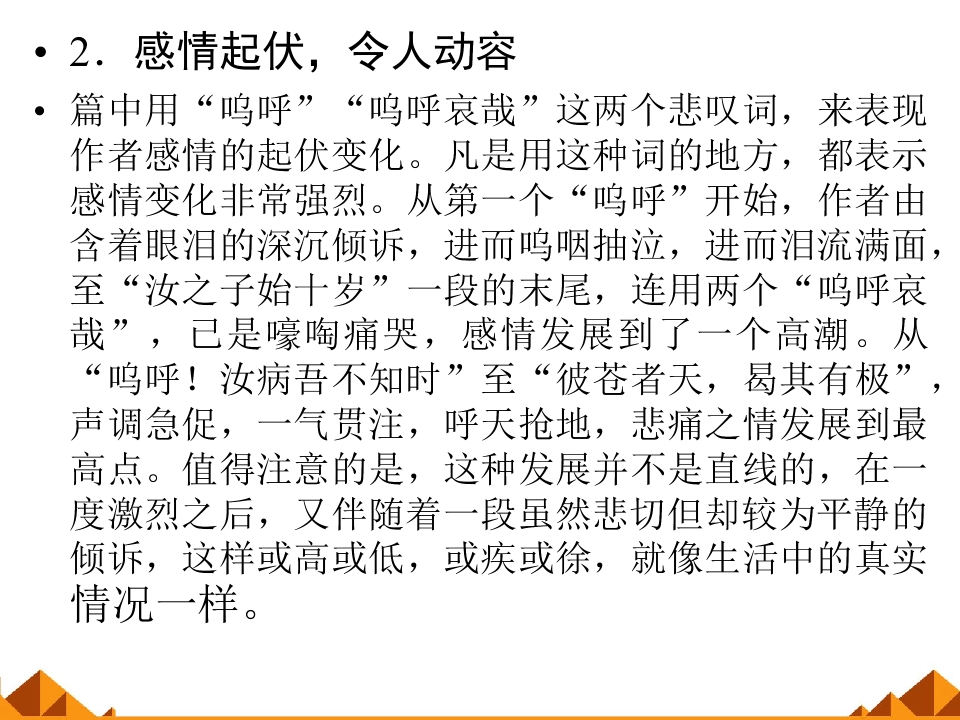 • 2．感情起伏，令人动容

• 篇中用“呜呼”“呜呼哀哉”这两个悲叹词，来表现作者感情的起伏变化。凡是用这种词的地方，都表示感情变化非常强烈。从第一个“呜呼”开始，作者由含着眼泪的深沉倾诉，进而呜咽抽泣，进而泪流满面，至“汝之子始十岁”一段的末尾，连用两个“呜呼哀哉”，已是嚎啕痛哭，感情发展到了一个高潮。从“呜呼！汝病吾不知时”至“彼苍者天，曷其有极”，声调急促，一气贯注，呼天抢地，悲痛之情发展到最高点。值得注意的是，这种发展并不是直线的，在一度激烈之后，又伴随着一段虽然悲切但却较为平静的倾诉，这样或高或低，或疾或徐，就像生活中的真实情况一样。